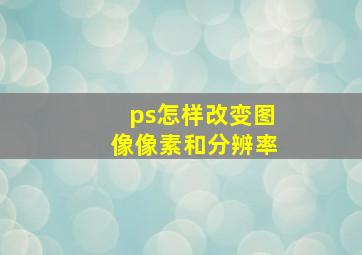 ps怎样改变图像像素和分辨率